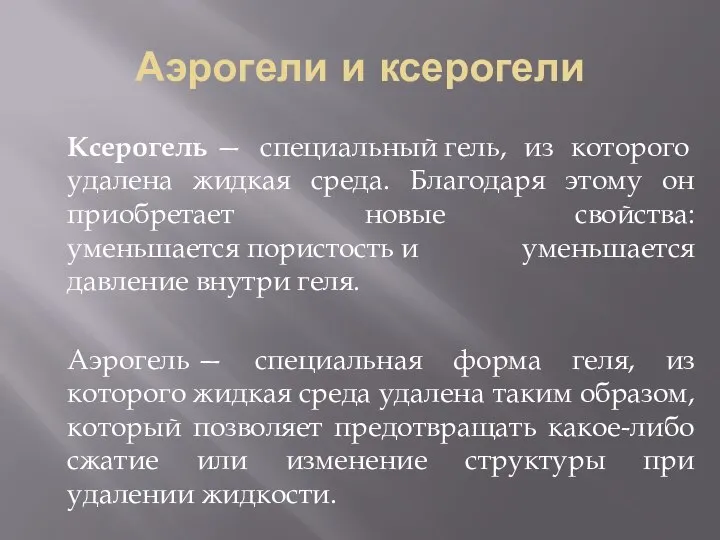 Аэрогели и ксерогели

Ксерогель — специальный гель, из которого удалена жидкая среда. Благодаря этому он приобретает новые свойства: уменьшается пористость и уменьшается давление внутри геля.

Аэрогель — специальная форма геля, из которого жидкая среда удалена таким образом, который позволяет предотвращать какое-либо сжатие или изменение структуры при удалении жидкости.